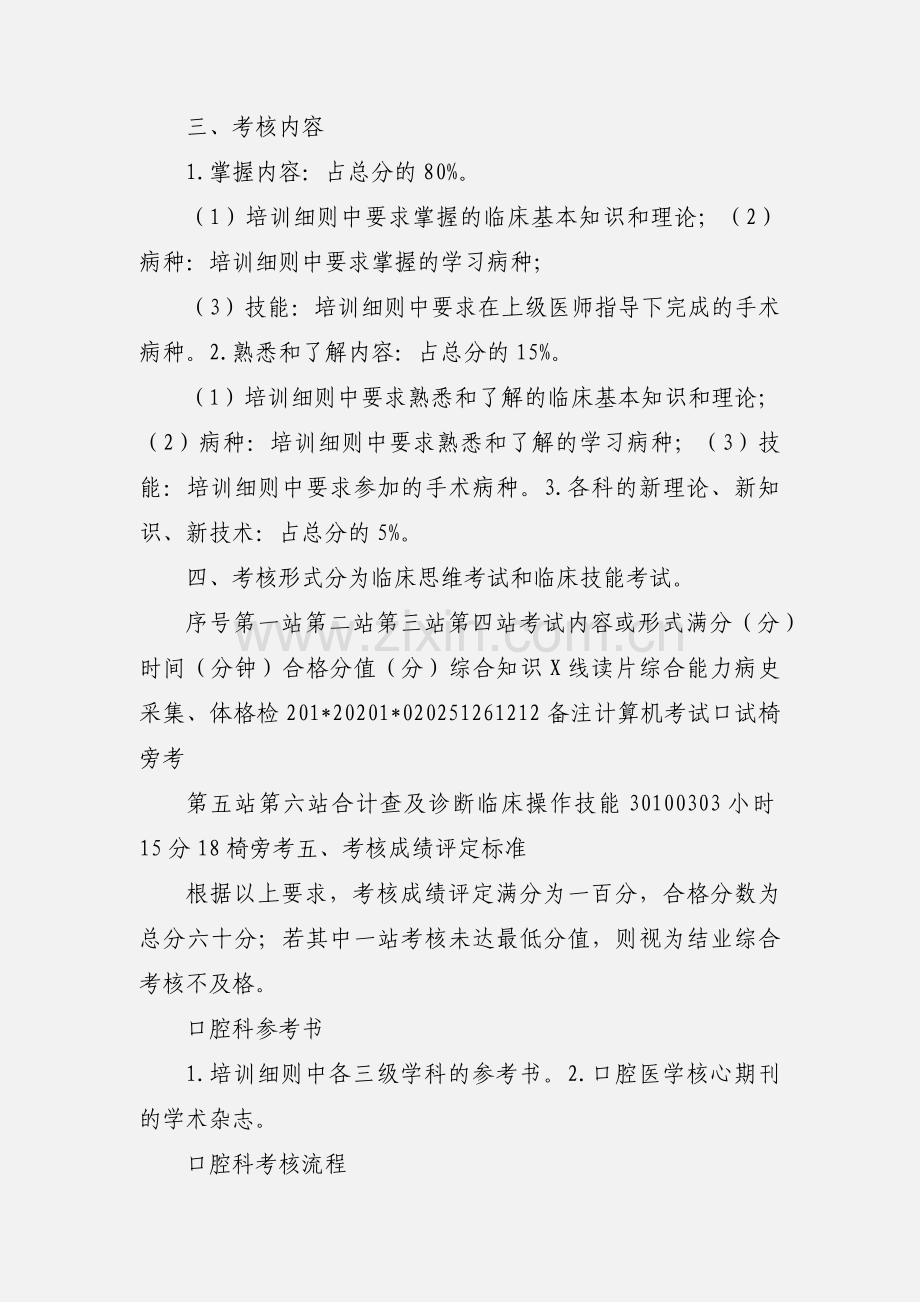 三、考核内容

1.掌握内容：占总分的80%。

（1）培训细则中要求掌握的临床基本知识和理论；（2）病种：培训细则中要求掌握的学习病种；

（3）技能：培训细则中要求在上级医师指导下完成的手术病种。2.熟悉和了解内容：占总分的15%。

（1）培训细则中要求熟悉和了解的临床基本知识和理论；（2）病种：培训细则中要求熟悉和了解的学习病种；（3）技能：培训细则中要求参加的手术病种。3.各科的新理论、新知识、新技术：占总分的5%。

四、考核形式分为临床思维考试和临床技能考试。

序号第一站第二站第三站第四站考试内容或形式满分（分）时间（分钟）合格分值（分）综合知识X线读片综合能力病史采集、体格检201*20201*020251261212备注计算机考试口试椅旁考

第五站第六站合计查及诊断临床操作技能30100303小时15分18椅旁考五、考核成绩评定标准

根据以上要求，考核成绩评定满分为一百分，合格分数为总分六十分；若其中一站考核未达最低分值，则视为结业综合考核不及格。

口腔科参考书

1.培训细则中各三级学科的参考书。2.口腔医学核心期刊的学术杂志。

口腔科考核流程

www.zixin.com.cn